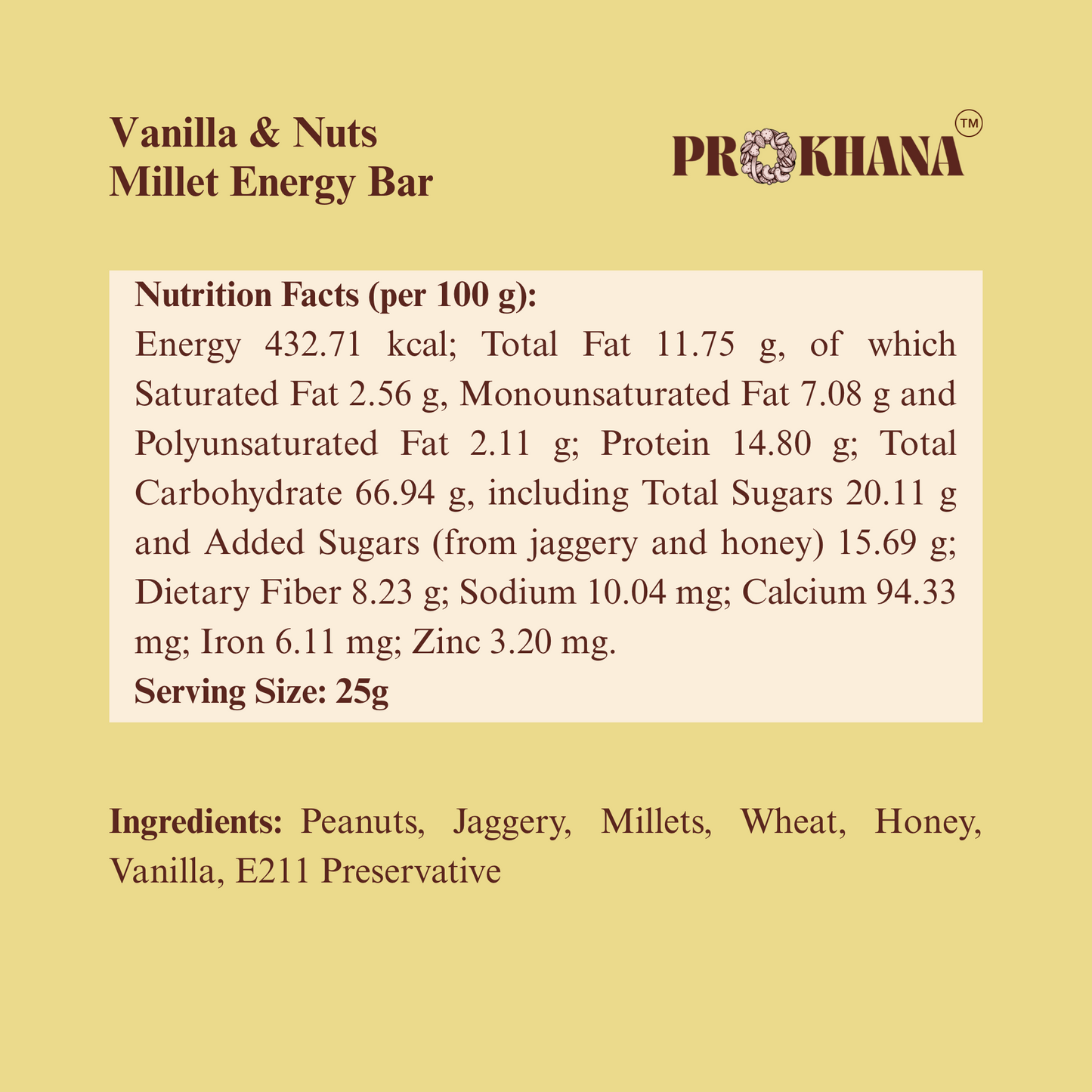 Vanilla & Nuts
Millet Energy Bar

PROKHANA™

Nutrition Facts (per 100 g):
Energy 432.71 kcal; Total Fat 11.75 g, of which Saturated Fat 2.56 g, Monounsaturated Fat 7.08 g and Polyunsaturated Fat 2.11 g; Protein 14.80 g; Total Carbohydrate 66.94 g, including Total Sugars 20.11 g and Added Sugars (from jaggery and honey) 15.69 g; Dietary Fiber 8.23 g; Sodium 10.04 mg; Calcium 94.33 mg; Iron 6.11 mg; Zinc 3.20 mg.
Serving Size: 25g

Ingredients: Peanuts, Jaggery, Millets, Wheat, Honey, Vanilla, E211 Preservative